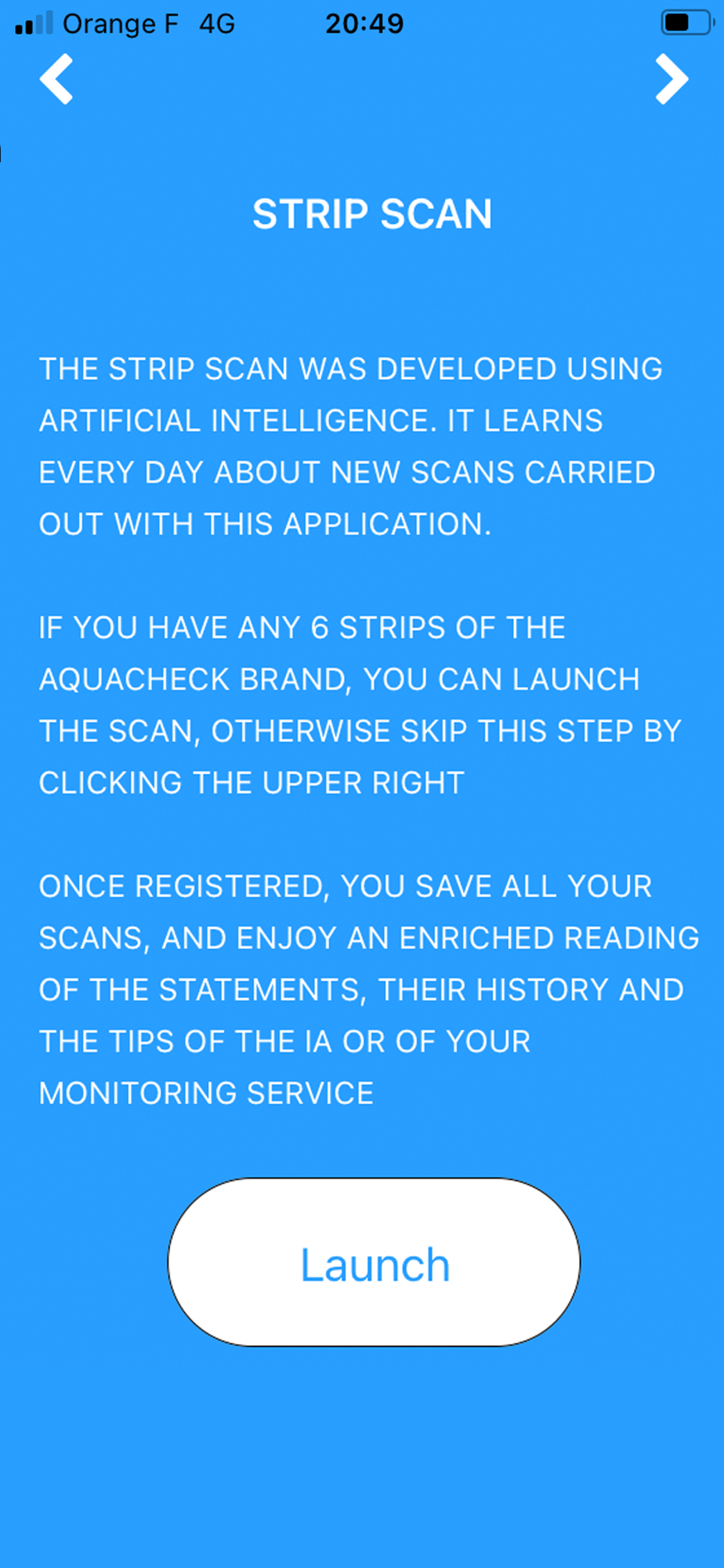 Orange F 4G 20:49

STRIP SCAN

THE STRIP SCAN WAS DEVELOPED USING ARTIFICIAL INTELLIGENCE. IT LEARNS EVERY DAY ABOUT NEW SCANS CARRIED OUT WITH THIS APPLICATION.

IF YOU HAVE ANY 6 STRIPS OF THE AQUACHECK BRAND, YOU CAN LAUNCH THE SCAN, OTHERWISE SKIP THIS STEP BY CLICKING THE UPPER RIGHT

ONCE REGISTERED, YOU SAVE ALL YOUR SCANS, AND ENJOY AN ENRICHED READING OF THE STATEMENTS, THEIR HISTORY AND THE TIPS OF THE IA OR OF YOUR MONITORING SERVICE

Launch